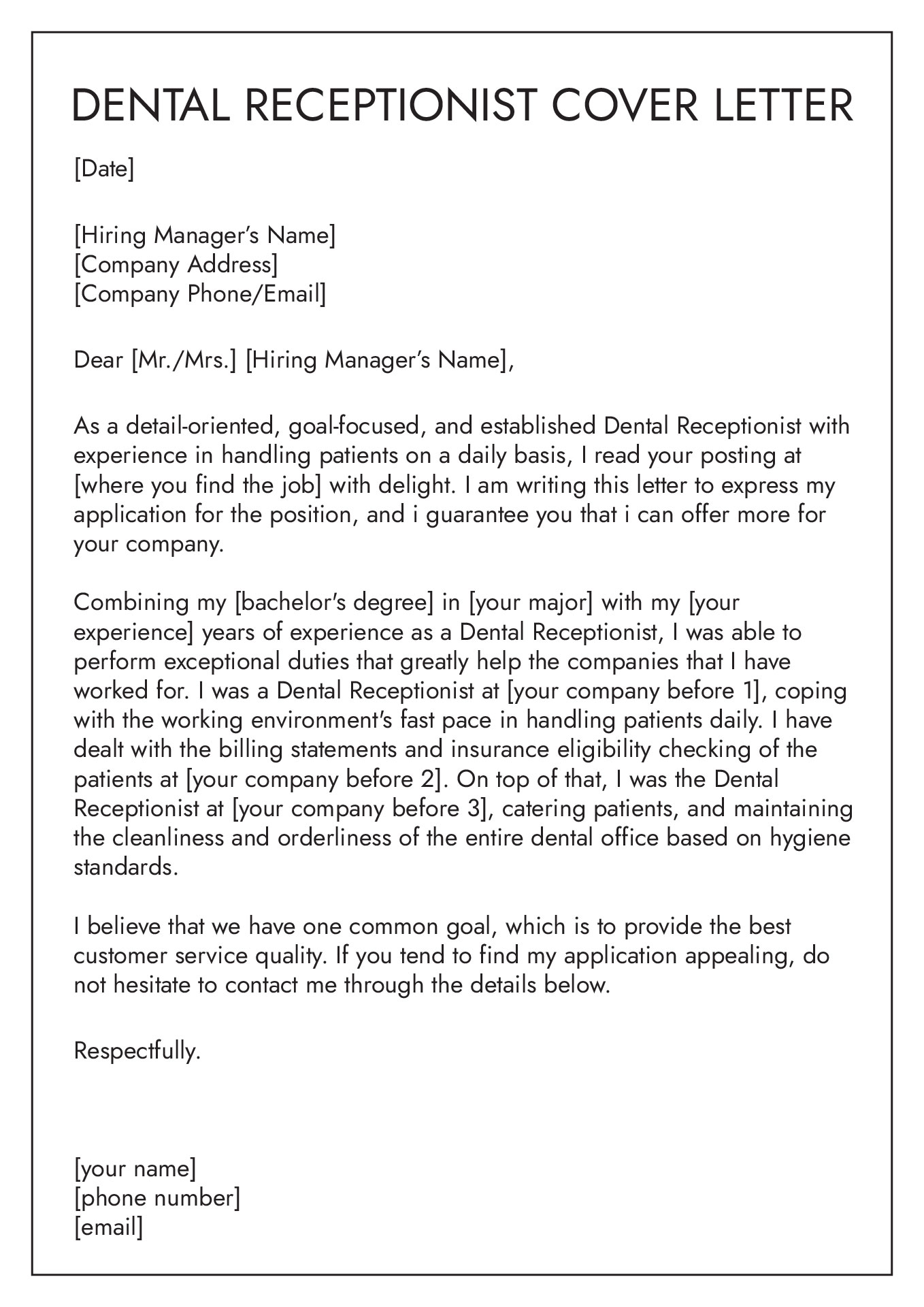 DENTAL RECEPTIONIST COVER LETTER

[Date]

[Hiring Manager's Name]
[Company Address]
[Company Phone/Email]

Dear [Mr./Mrs.] [Hiring Manager's Name],

As a detail-oriented, goal-focused, and established Dental Receptionist with experience in handling patients on a daily basis, I read your posting at [where you find the job] with delight. I am writing this letter to express my application for the position, and i guarantee you that i can offer more for your company.

Combining my [bachelor's degree] in [your major] with my [your experience] years of experience as a Dental Receptionist, I was able to perform exceptional duties that greatly help the companies that I have worked for. I was a Dental Receptionist at [your company before 1], coping with the working environment's fast pace in handling patients daily. I have dealt with the billing statements and insurance eligibility checking of the patients at [your company before 2]. On top of that, I was the Dental Receptionist at [your company before 3], catering patients, and maintaining the cleanliness and orderliness of the entire dental office based on hygiene standards.

I believe that we have one common goal, which is to provide the best customer service quality. If you tend to find my application appealing, do not hesitate to contact me through the details below.

Respectfully.

[your name]
[phone number]
[email]